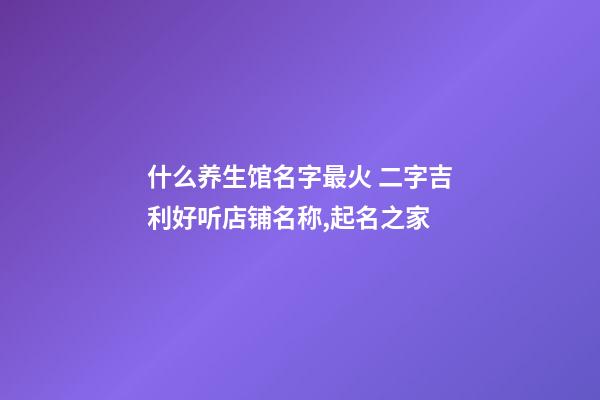 什么养生馆名字最火 二字吉利好听店铺名称,起名之家